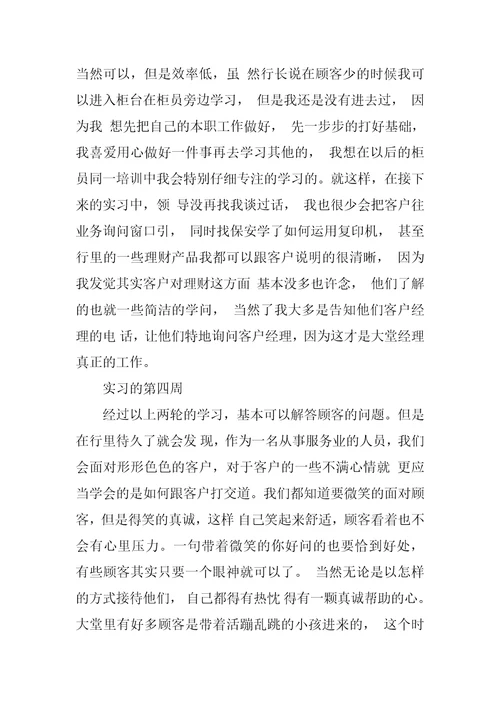 当然可以，但是效率低，虽 然行长说在顾客少的时候我可以进入柜台在柜员旁边学习， 但是我还是没有进去过， 因为我 想先把自己的本职工作做好， 先一步步的打好基础，我喜爱用心做好一件事再去学习其他的， 我想在以后的柜员同一培训中我会特别仔细专注的学习的。就这样，在接下来的实习中，领 导没再找我谈过话， 我也很少会把客户往业务询问窗口引， 同时找保安学了如何运用复印机， 甚至行里的一些理财产品我都可以跟客户说明的很清晰， 因为我发觉其实客户对理财这方面 基本没多也许念， 他们了解的也就一些简洁的学问， 当然了我大多是告知他们客户经理的电 话，让他们特地询问客户经理，因为这才是大堂经理真正的工作。

实习的第四周

经过以上两轮的学习，基本可以解答顾客的问题。但是在行里待久了就会发 现，作为一名从事服务业的人员，我们会面对形形色色的客户，对于客户的一些不满心情就 更应当学会的是如何跟客户打交道。我们都知道要微笑的面对顾客，但是得笑的真诚，这样 自己笑起来舒适，顾客看着也不会有心里压力。一句带着微笑的你好问的也要恰到好处，有些顾客其实只要一个眼神就可以了。 当然无论是以怎样的方式接待他们， 自己都得有热忱 得有一颗真诚帮助的心。大堂里有好多顾客是带着活蹦乱跳的小孩进来的， 这个时